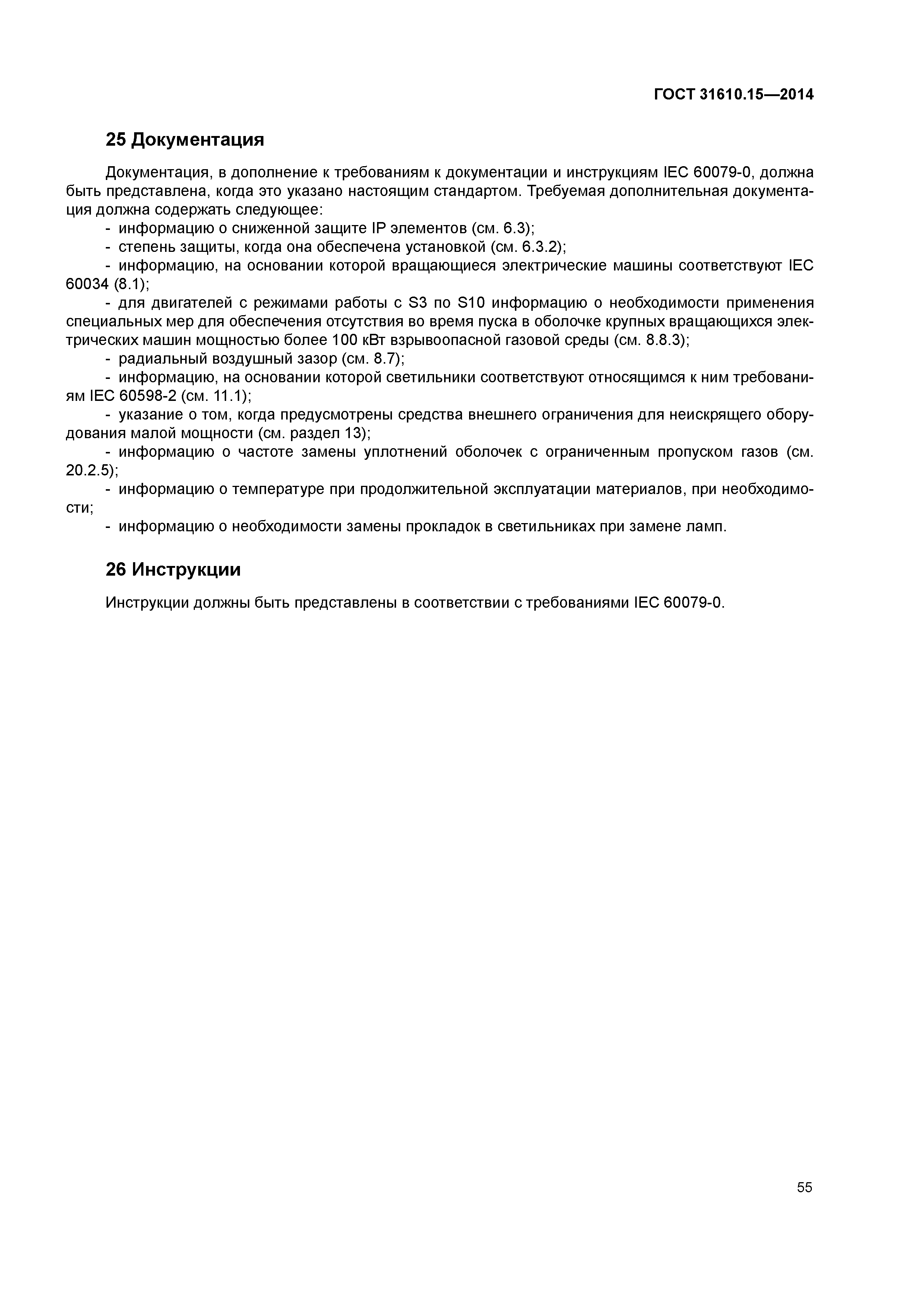 ГОСТ 31610.15—2014

25 Документация

Документация, в дополнение к требованиям к документации и инструкциям IEC 60079-0, должна быть представлена, когда это указано настоящим стандартом. Требуемая дополнительная документация должна содержать следующее:

- информацию о сниженной защите IP элементов (см. 6.3);
- степень защиты, когда она обеспечена установкой (см. 6.3.2);
- информацию, на основании которой вращающиеся электрические машины соответствуют IEC 60034 (8.1);
- для двигателей с режимами работы с S3 по S10 информацию о необходимости применения специальных мер для обеспечения отсутствия во время пуска в оболочке крупных вращающихся электрических машин мощностью более 100 кВт взрывоопасной газовой среды (см. 8.8.3);
- радиальный воздушный зазор (см. 8.7);
- информацию, на основании которой светильники соответствуют относящимся к ним требованиям IEC 60598-2 (см. 11.1);
- указание о том, когда предусмотрены средства внешнего ограничения для неискрящего оборудования малой мощности (см. раздел 13);
- информацию о частоте замены уплотнений оболочек с ограниченным пропуском газов (см. 20.2.5);
- информацию о температуре при продолжительной эксплуатации материалов, при необходимости;
- информацию о необходимости замены прокладок в светильниках при замене ламп.

26 Инструкции

Инструкции должны быть представлены в соответствии с требованиями IEC 60079-0.

55